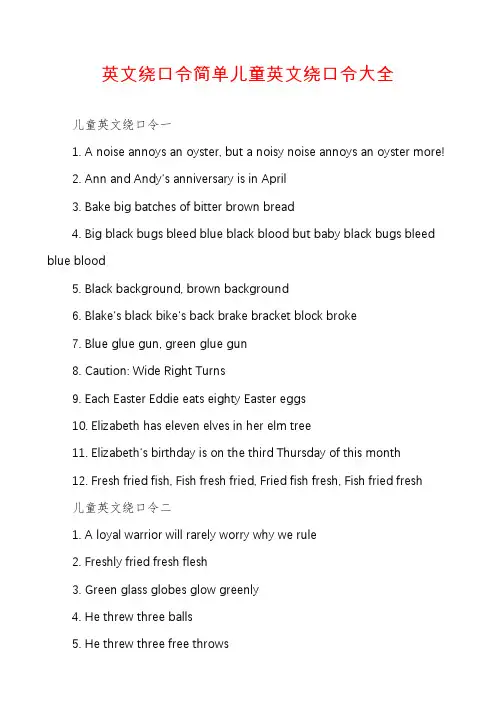 英文绕口令简单儿童英文绕口令大全

儿童英文绕口令一

1. A noise annoys an oyster, but a noisy noise annoys an oyster more!

2. Ann and Andy's anniversary is in April

3. Bake big batches of bitter brown bread

4. Big black bugs bleed blue black blood but baby black bugs bleed blue blood

5. Black background, brown background

6. Blake's black bike's back brake bracket block broke

7. Blue glue gun, green glue gun

8. Caution: Wide Right Turns

9. Each Easter Eddie eats eighty Easter eggs

10. Elizabeth has eleven elves in her elm tree

11. Elizabeth's birthday is on the third Thursday of this month

12. Fresh fried fish, Fish fresh fried, Fried fish fresh, Fish fried fresh

儿童英文绕口令二

1. A loyal warrior will rarely worry why we rule

2. Freshly fried fresh flesh

3. Green glass globes glow greenly

4. He threw three balls

5. He threw three free throws